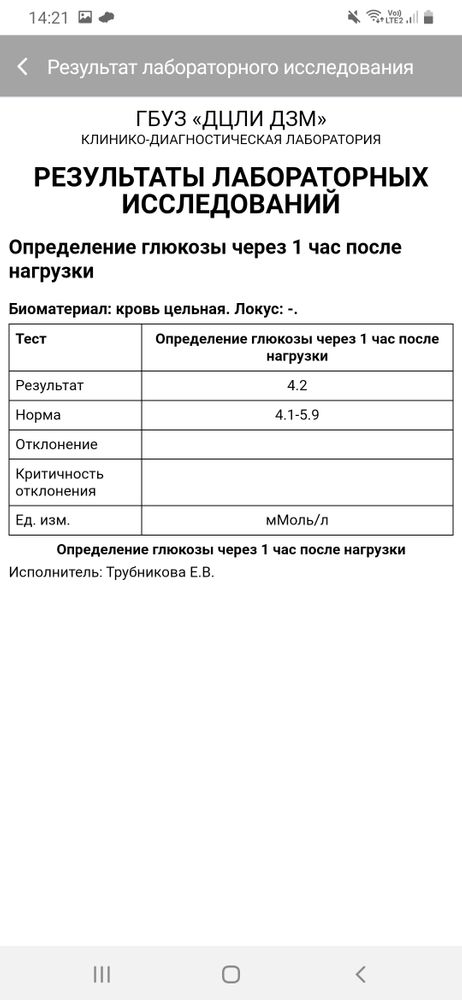 14:21

Vo)) LTE2

Результат лабораторного исследования

ГБУЗ «ДЦЛИ ДЗМ»
КЛИНИКО-ДИАГНОСТИЧЕСКАЯ ЛАБОРАТОРИЯ

РЕЗУЛЬТАТЫ ЛАБОРАТОРНЫХ ИССЛЕДОВАНИЙ

Определение глюкозы через 1 час после нагрузки

Биоматериал: кровь цельная. Локус: -.

| Тест | Определение глюкозы через 1 час после нагрузки |
|---|---|
| Результат | 4.2 |
| Норма | 4.1-5.9 |
| Отклонение | |
| Критичность отклонения | |
| Ед. изм. | мМоль/л |

Определение глюкозы через 1 час после нагрузки

Исполнитель: Трубникова Е.В.